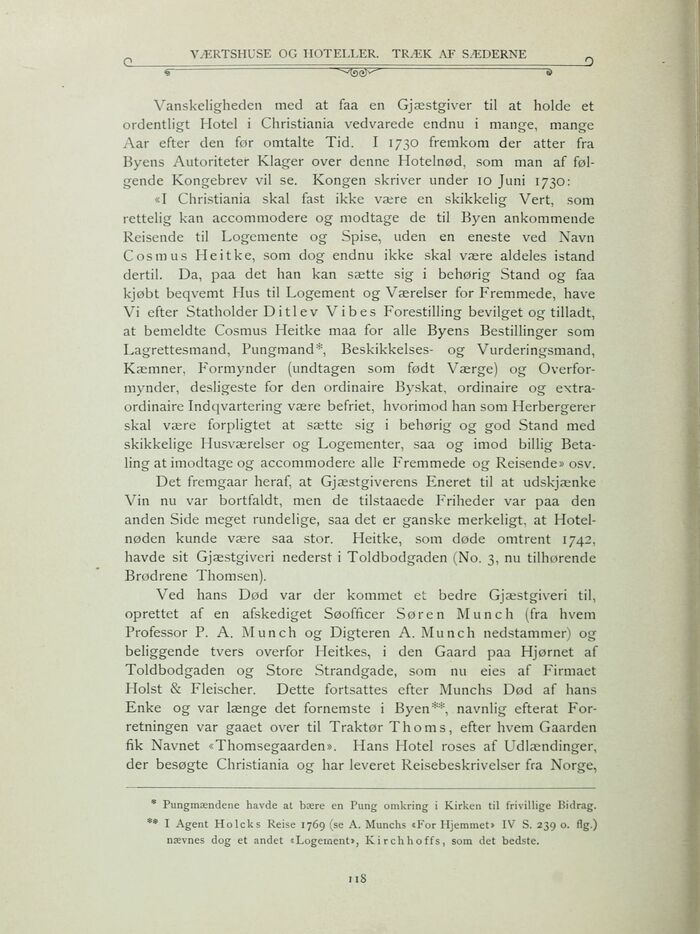 VÆRTSHUSE OG HOTELLER. TRÆK AF SÆDERNE

Vanskeligheden med at faa en Gjæstgiver til at holde et ordentligt Hotel i Christiania vedvarede endnu i mange, mange Aar efter den før omtalte Tid. I 1730 fremkom der atter fra Byens Autoriteter Klager over denne Hotelnød, som man af følgende Kongebrev vil se. Kongen skriver under 10 Juni 1730:

«I Christiania skal fast ikke være en skikkelig Vert, som rettelig kan accommodere og modtage de til Byen ankommende Reisende til Logemente og Spise, uden en eneste ved Navn Cosmus Heitke, som dog endnu ikke skal være aldeles istand dertil. Da, paa det han kan sætte sig i behørig Stand og faa kjøbt beqvemt Hus til Logement og Værelser for Fremmede, have Vi efter Statholder Ditlev Vibes Forestilling bevilget og tilladt, at bemeldte Cosmus Heitke maa for alle Byens Bestillinger som Lagrettesmand, Pungmand*, Beskikkelses- og Vurderingsmand, Kæmner, Formynder (undtagen som født Værge) og Overformynder, desligeste for den ordinaire Byskat, ordinaire og extraordinaire Indqvartering være befriet, hvorimod han som Herbergerer skal være forpligtet at sætte sig i behørig og god Stand med skikkelige Husværelser og Logementer, saa og imod billig Betaling at imodtage og accommodere alle Fremmede og Reisende» osv.

Det fremgaar heraf, at Gjæstgiverens Eneret til at udskjænke Vin nu var bortfaldt, men de tilstaaede Friheder var paa den anden Side meget rundelige, saa det er ganske merkeligt, at Hotelnøden kunde være saa stor. Heitke, som døde omtrent 1742, havde sit Gjæstgiveri nederst i Toldbodgaden (No. 3, nu tilhørende Brødrene Thomsen).

Ved hans Død var der kommet et bedre Gjæstgiveri til, oprettet af en afskediget Søofficer Søren Munch (fra hvem Professor P. A. Munch og Digteren A. Munch nedstammer) og beliggende tvers overfor Heitkes, i den Gaard paa Hjørnet af Toldbodgaden og Store Strandgade, som nu eies af Firmaet Holst & Fleischer. Dette fortsattes efter Munchs Død af hans Enke og var længe det fornemste i Byen**, navnlig efterat Forretningen var gaaet over til Traktør Thoms, efter hvem Gaarden fik Navnet «Thomsegaarden». Hans Hotel roses af Udlændinger, der besøgte Christiania og har leveret Reisebeskrivelser fra Norge,

* Pungmændene havde at bære en Pung omkring i Kirken til frivillige Bidrag.
** I Agent Holcks Reise 1769 (se A. Munchs «For Hjemmet» IV S. 239 o. flg.) nævnes dog et andet «Logement», Kirchhoffs, som det bedste.

118